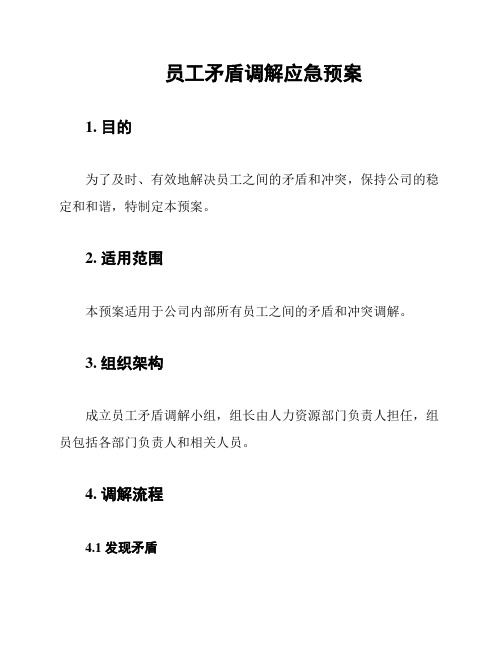 员工矛盾调解应急预案

1. 目的

为了及时、有效地解决员工之间的矛盾和冲突，保持公司的稳定和和谐，特制定本预案。

2. 适用范围

本预案适用于公司内部所有员工之间的矛盾和冲突调解。

3. 组织架构

成立员工矛盾调解小组，组长由人力资源部门负责人担任，组员包括各部门负责人和相关人员。

4. 调解流程

4.1 发现矛盾